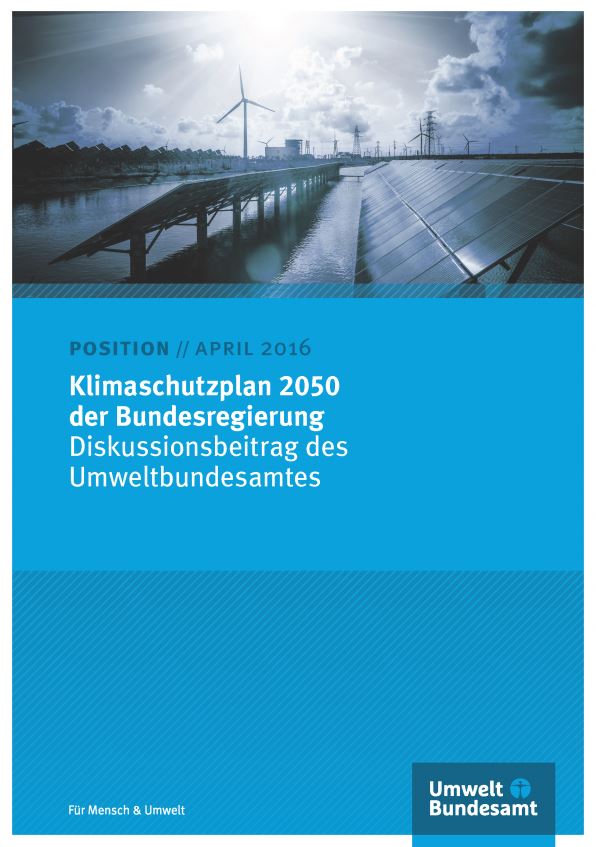 POSITION // APRIL 2016

Klimaschutzplan 2050
der Bundesregierung
Diskussionsbeitrag des
Umweltbundesamtes

Für Mensch & Umwelt

Umwelt
Bundesamt